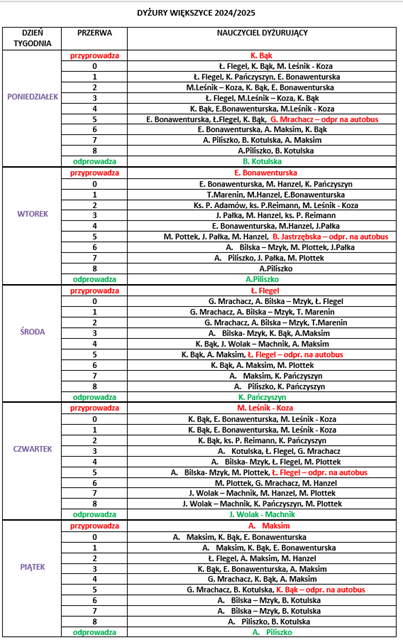 DYŻURY WIĘKSZYCE 2024/2025

| DZIEŃ TYGODNIA | PRZERWA | NAUCZYCIEL DYŻURUJĄCY |
|---|---|---|
| PONIEDZIAŁEK | przyprowadza | K. Bąk |
| | 0 | Ł. Flegel, K. Bąk, M. Leśnik - Koza |
| | 1 | Ł. Flegel, K. Pańczyszyn, E. Bonawenturska |
| | 2 | M.Leśnik – Koza, K. Bąk, E. Bonawenturska |
| | 3 | Ł. Flegel, M.Leśnik – Koza, K. Bąk |
| | 4 | K. Bąk, E.Bonawenturska, M.Leśnik - Koza |
| | 5 | E. Bonawenturska, Ł.Flegel, K. Bąk, G. Mrachacz – odpr na autobus |
| | 6 | E. Bonawenturska, A. Maksim, K. Bąk |
| | 7 | A. Piliszko, B. Kotulska, A. Maksim |
| | 8 | A.Piliszko, B. Kotulska |
| | odprowadza | B. Kotulska |
| WTOREK | przyprowadza | E. Bonawenturska |
| | 0 | E. Bonawenturska, M. Hanzel, K. Pańczyszyn |
| | 1 | T.Marenin, M.Hanzel, E.Bonawenturska |
| | 2 | Ks. P. Adamów, ks. P.Reimann, M. Leśnik - Koza |
| | 3 | J. Pałka, M. Hanzel, ks. P. Reimann |
| | 4 | E. Bonawenturska, M.Hanzel, J.Pałka |
| | 5 | M. Pottek, J. Pałka, M. Hanzel, B. Jastrzębska – odpr. na autobus |
| | 6 | A. Bilska – Mzyk, M. Plottek, J.Pałka |
| | 7 | A. Piliszko, J. Pałka, M. Plottek |
| | 8 | A.Piliszko |
| | odprowadza | A.Piliszko |
| ŚRODA | przyprowadza | Ł. Flegel |
| | 0 | G. Mrachacz, A. Bilska – Mzyk, Ł. Flegel |
| | 1 | G. Mrachacz, A. Bilska – Mzyk, T. Marenin |
| | 2 | G. Mrachacz, A. Bilska – Mzyk, T.Marenin |
| | 3 | A. Bilska- Mzyk, K. Bąk, A.Maksim |
| | 4 | K. Bąk, J. Wolak – Machnik, A. Maksim |
| | 5 | K. Bąk, A. Maksim, Ł. Flegel – odpr. na autobus |
| | 6 | K. Bąk, A. Maksim, M. Plottek |
| | 7 | A. Maksim, K. Pańczyszyn |
| | 8 | A. Piliszko, K. Pańczyszyn |
| | odprowadza | K. Pańczyszyn |
| CZWARTEK | przyprowadza | M. Leśnik - Koza |
| | 0 | K. Bąk, E. Bonawenturska, M. Leśnik - Koza |
| | 1 | K. Bąk, E. Bonawenturska, M. Leśnik - Koza |
| | 2 | K. Bąk, ks. P. Reimann, K. Pańczyszyn |
| | 3 | A. Kotulska, Ł. Flegel, G. Mrachacz |
| | 4 | A. Bilska- Mzyk, Ł. Flegel, M. Plottek |
| | 5 | A. Bilska- Mzyk, M. Plottek, Ł. Flegel – odpr. na autobus |
| | 6 | M. Plottek, G. Mrachacz, M. Hanzel |
| | 7 | J. Wolak – Machnik, M. Hanzel, M. Plottek |
| | 8 | J. Wolak – Machnik, K. Pańczyszyn, M. Plottek |
| | odprowadza | J. Wolak - Machnik |
| PIĄTEK | przyprowadza | A. Maksim |
| | 0 | A. Maksim, K. Bąk, E. Bonawenturska |
| | 1 | A. Maksim, K. Bąk, E. Bonawenturska |
| | 2 | Ł. Flegel, A. Maksim, M. Hanzel |
| | 3 | K. Bąk, E. Bonawenturska, A. Maksim |
| | 4 | G. Mrachacz, K. Bąk, A. Maksim |
| | 5 | G. Mrachacz, B. Kotulska, K. Bąk – odpr. na autobus |
| | 6 | A. Bilska – Mzyk, B. Kotulska |
| | 7 | A. Bilska – Mzyk, B. Kotulska |
| | 8 | A. Piliszko, B. Kotulska |
| | odprowadza | A. Piliszko |